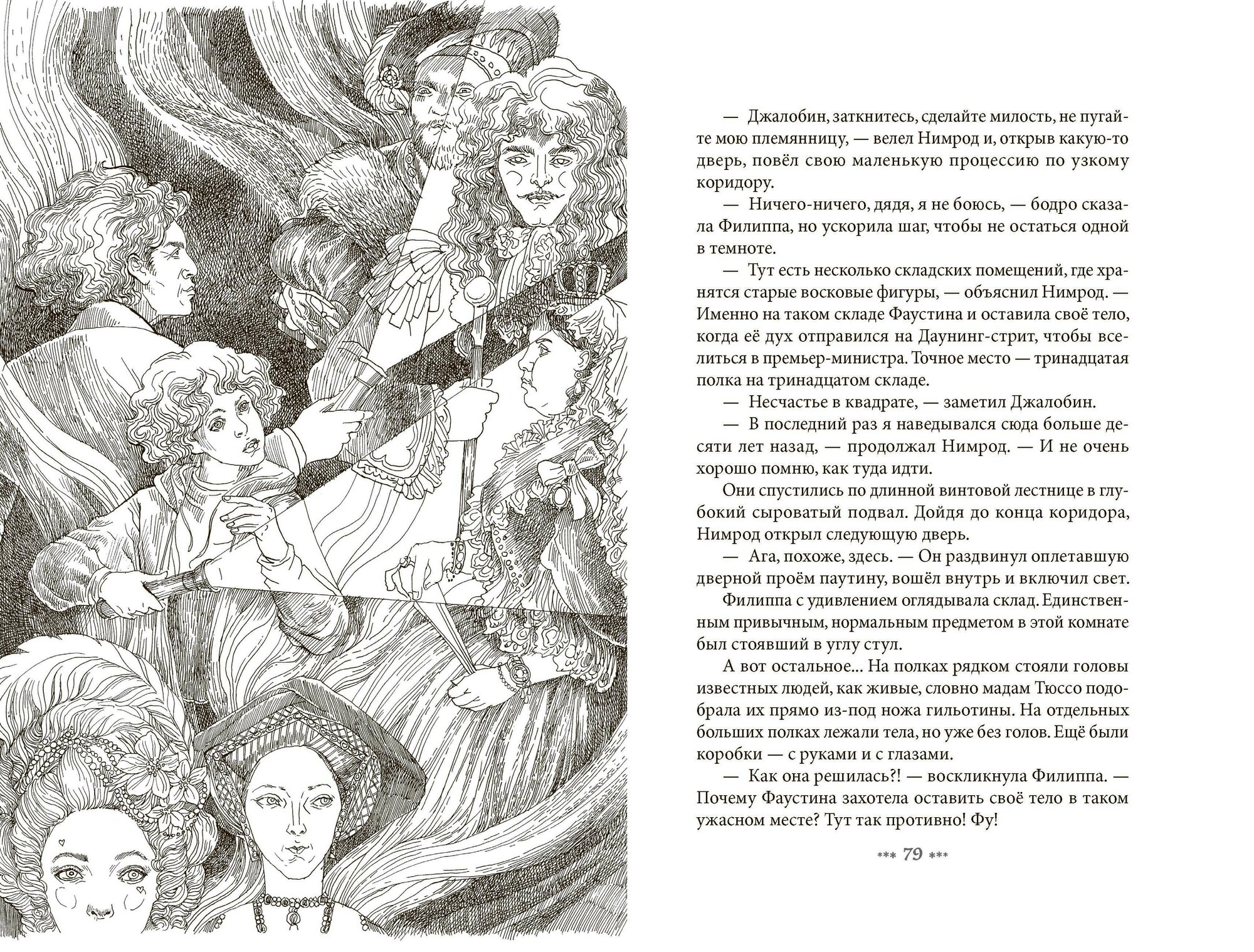 — Джалобин, заткнитесь, сделайте милость, не пугайте мою племянницу, — велел Нимрод и, открыв какую-то дверь, повёл свою маленькую процессию по узкому коридору.

— Ничего-ничего, дядя, я не боюсь, — бодро сказала Филиппа, но ускорила шаг, чтобы не остаться одной в темноте.

— Тут есть несколько складских помещений, где хранятся старые восковые фигуры, — объяснил Нимрод. — Именно на таком складе Фаустина и оставила своё тело, когда её дух отправился на Даунинг-стрит, чтобы вселиться в премьер-министра. Точное место — тринадцатая полка на тринадцатом складе.

— Несчастье в квадрате, — заметил Джалобин.

— В последний раз я наведывался сюда больше десяти лет назад, — продолжал Нимрод. — И не очень хорошо помню, как туда идти.

Они спустились по длинной винтовой лестнице в глубокий сыроватый подвал. Дойдя до конца коридора, Нимрод открыл следующую дверь.

— Ага, похоже, здесь. — Он раздвинул оплетавшую дверной проём паутину, вошёл внутрь и включил свет.

Филиппа с удивлением оглядывала склад. Единственным привычным, нормальным предметом в этой комнате был стоявший в углу стул.

А вот остальное... На полках рядком стояли головы известных людей, как живые, словно мадам Тюссо подобрала их прямо из-под ножа гильотины. На отдельных больших полках лежали тела, но уже без голов. Ещё были коробки — с руками и с глазами.

— Как она решилась?! — воскликнула Филиппа. — Почему Фаустина захотела оставить своё тело в таком ужасном месте? Тут так противно! Фу!

*** 79 ***